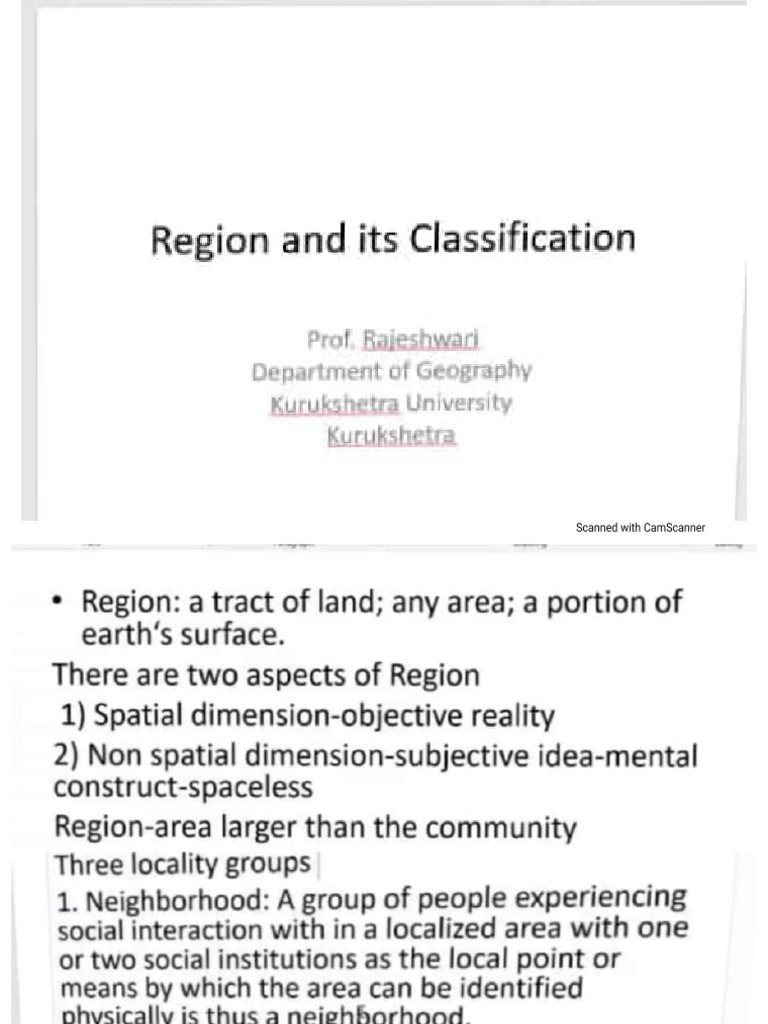 Region and its Classification

Prof. Rajeshwari
Department of Geography
Kurukshetra University
Kurukshetra

Scanned with CamScanner

• Region: a tract of land; any area; a portion of earth's surface.

There are two aspects of Region

1) Spatial dimension-objective reality

2) Non spatial dimension-subjective idea-mental construct-spaceless

Region-area larger than the community

Three locality groups

1. Neighborhood: A group of people experiencing social interaction with in a localized area with one or two social institutions as the local point or means by which the area can be identified physically is thus a neighborhood.